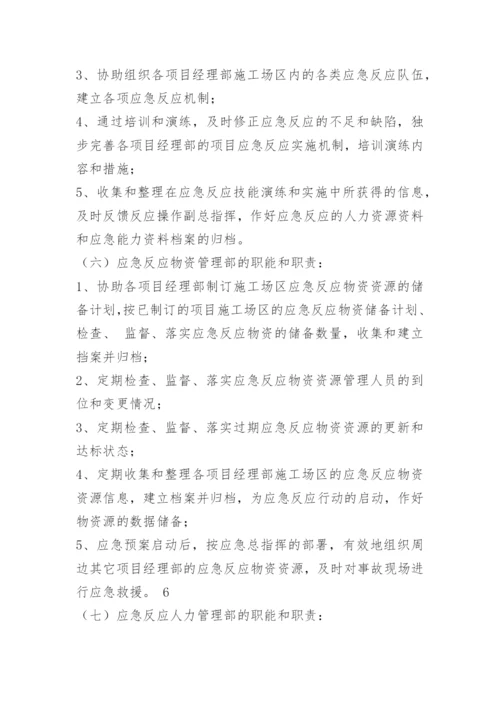 3、协助组织各项目经理部施工场区内的各类应急反应队伍，建立各项应急反应机制；

4、通过培训和演练，及时修正应急反应的不足和缺陷，独步完善各项目经理部的项目应急反应实施机制，培训演练内容和措施；

5、收集和整理在应急反应技能演练和实施中所获得的信息，及时反馈反应操作副总指挥，作好应急反应的人力资源资料和应急能力资料档案的归档。

（六）应急反应物资管理部的职能和职责：

1、协助各项目经理部制订施工场区应急反应物资资源的储备计划，按已制订的项目施工场区的应急反应物资储备计划、检查、 监督、落实应急反应物资的储备数量，收集和建立档案并归档；

2、定期检查、监督、落实应急反应物资资源管理人员的到位和变更情况；

3、定期检查、监督、落实过期应急反应物资资源的更新和达标状态；

4、定期收集和整理各项目经理部施工场区的应急反应物资资源信息，建立档案并归档，为应急反应行动的启动，作好物资源的数据储备；

5、应急预案启动后，按应急总指挥的部署，有效地组织周边其它项目经理部的应急反应物资资源，及时对事故现场进行应急救援。 6

（七）应急反应人力管理部的职能和职责：